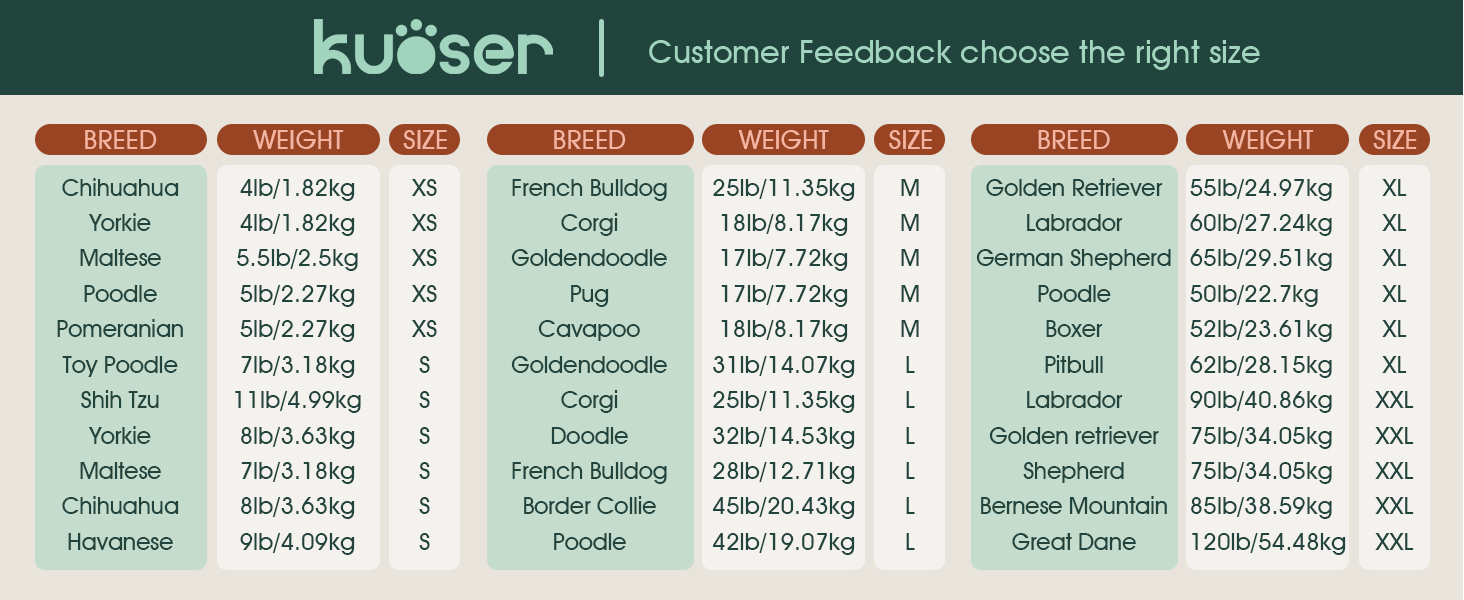 kuoser | Customer Feedback choose the right size

| BREED | WEIGHT | SIZE |
|---|---|---|
| Chihuahua | 4lb/1.82kg | XS |
| Yorkie | 4lb/1.82kg | XS |
| Maltese | 5.5lb/2.5kg | XS |
| Poodle | 5lb/2.27kg | XS |
| Pomeranian | 5lb/2.27kg | XS |
| Toy Poodle | 7lb/3.18kg | S |
| Shih Tzu | 11lb/4.99kg | S |
| Yorkie | 8lb/3.63kg | S |
| Maltese | 7lb/3.18kg | S |
| Chihuahua | 8lb/3.63kg | S |
| Havanese | 9lb/4.09kg | S |

| BREED | WEIGHT | SIZE |
|---|---|---|
| French Bulldog | 25lb/11.35kg | M |
| Corgi | 18lb/8.17kg | M |
| Goldendoodle | 17lb/7.72kg | M |
| Pug | 17lb/7.72kg | M |
| Cavapoo | 18lb/8.17kg | M |
| Goldendoodle | 31lb/14.07kg | L |
| Corgi | 25lb/11.35kg | L |
| Doodle | 32lb/14.53kg | L |
| French Bulldog | 28lb/12.71kg | L |
| Border Collie | 45lb/20.43kg | L |
| Poodle | 42lb/19.07kg | L |

| BREED | WEIGHT | SIZE |
|---|---|---|
| Golden Retriever | 55lb/24.97kg | XL |
| Labrador | 60lb/27.24kg | XL |
| German Shepherd | 65lb/29.51kg | XL |
| Poodle | 50lb/22.7kg | XL |
| Boxer | 52lb/23.61kg | XL |
| Pitbull | 62lb/28.15kg | XL |
| Labrador | 90lb/40.86kg | XXL |
| Golden retriever | 75lb/34.05kg | XXL |
| Shepherd | 75lb/34.05kg | XXL |
| Bernese Mountain | 85lb/38.59kg | XXL |
| Great Dane | 120lb/54.48kg | XXL |